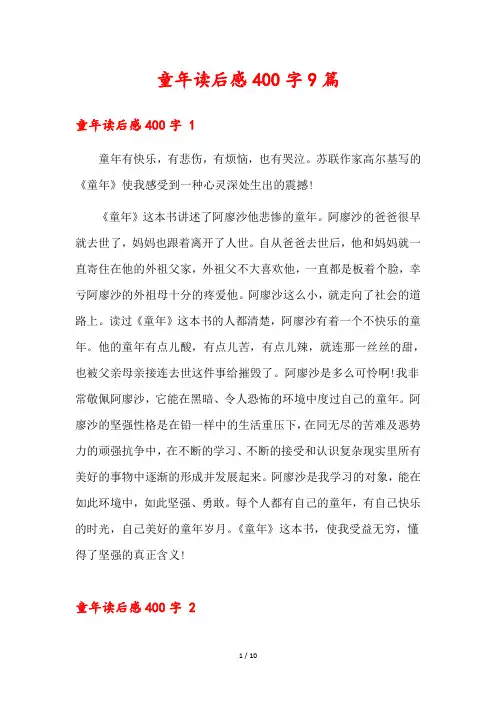 童年读后感400字9篇

童年读后感400字 1

童年有快乐，有悲伤，有烦恼，也有哭泣。苏联作家高尔基写的《童年》使我感受到一种心灵深处生出的震撼!

《童年》这本书讲述了阿廖沙他悲惨的童年。阿廖沙的爸爸很早就去世了，妈妈也跟着离开了人世。自从爸爸去世后，他和妈妈就一直寄住在他的外祖父家，外祖父不大喜欢他，一直都是板着个脸，幸亏阿廖沙的外祖母十分的疼爱他。阿廖沙这么小，就走向了社会的道路上。读过《童年》这本书的人都清楚，阿廖沙有着一个不快乐的童年。他的童年有点儿酸，有点儿苦，有点儿辣，就连那一丝丝的甜，也被父亲母亲接连去世这件事给摧毁了。阿廖沙是多么可怜啊!我非常敬佩阿廖沙，它能在黑暗、令人恐怖的环境中度过自己的童年。阿廖沙的坚强性格是在铅一样中的生活重压下，在同无尽的苦难及恶势力的顽强抗争中，在不断的学习、不断的接受和认识复杂现实里所有美好的事物中逐渐的形成并发展起来。阿廖沙是我学习的对象，能在如此环境中，如此坚强、勇敢。每个人都有自己的童年，有自己快乐的时光，自己美好的童年岁月。《童年》这本书，使我受益无穷，懂得了坚强的真正含义!

童年读后感400字 2

1 / 10